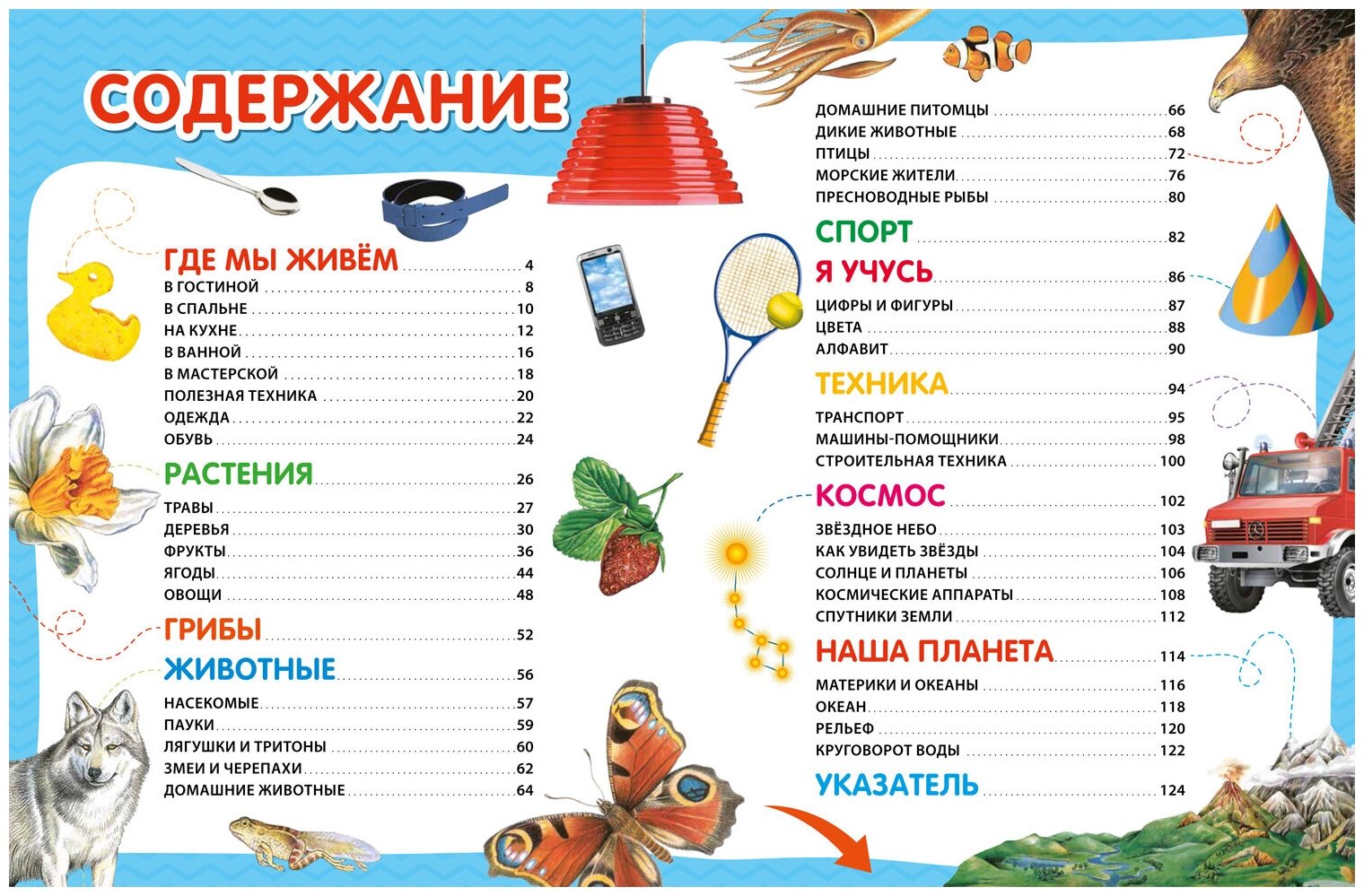 СОДЕРЖАНИЕ

ГДЕ МЫ ЖИВЁМ ........ 4
В ГОСТИНОЙ ........ 8
В СПАЛЬНЕ ........ 10
НА КУХНЕ ........ 12
В ВАННОЙ ........ 16
В МАСТЕРСКОЙ ........ 18
ПОЛЕЗНАЯ ТЕХНИКА ........ 20
ОДЕЖДА ........ 22
ОБУВЬ ........ 24

РАСТЕНИЯ ........ 26
ТРАВЫ ........ 27
ДЕРЕВЬЯ ........ 30
ФРУКТЫ ........ 36
ЯГОДЫ ........ 44
ОВОЩИ ........ 48

ГРИБЫ ........ 52

ЖИВОТНЫЕ ........ 56
НАСЕКОМЫЕ ........ 57
ПАУКИ ........ 59
ЛЯГУШКИ И ТРИТОНЫ ........ 60
ЗМЕИ И ЧЕРЕПАХИ ........ 62
ДОМАШНИЕ ЖИВОТНЫЕ ........ 64
ДОМАШНИЕ ПИТОМЦЫ ........ 66
ДИКИЕ ЖИВОТНЫЕ ........ 68
ПТИЦЫ ........ 72
МОРСКИЕ ЖИТЕЛИ ........ 76
ПРЕСНОВОДНЫЕ РЫБЫ ........ 80

СПОРТ ........ 82

Я УЧУСЬ ........ 86
ЦИФРЫ И ФИГУРЫ ........ 87
ЦВЕТА ........ 88
АЛФАВИТ ........ 90

ТЕХНИКА ........ 94
ТРАНСПОРТ ........ 95
МАШИНЫ-ПОМОЩНИКИ ........ 98
СТРОИТЕЛЬНАЯ ТЕХНИКА ........ 100

КОСМОС ........ 102
ЗВЁЗДНОЕ НЕБО ........ 103
КАК УВИДЕТЬ ЗВЁЗДЫ ........ 104
СОЛНЦЕ И ПЛАНЕТЫ ........ 106
КОСМИЧЕСКИЕ АППАРАТЫ ........ 108
СПУТНИКИ ЗЕМЛИ ........ 112

НАША ПЛАНЕТА ........ 114
МАТЕРИКИ И ОКЕАНЫ ........ 116
ОКЕАН ........ 118
РЕЛЬЕФ ........ 120
КРУГОВОРОТ ВОДЫ ........ 122

УКАЗАТЕЛЬ ........ 124